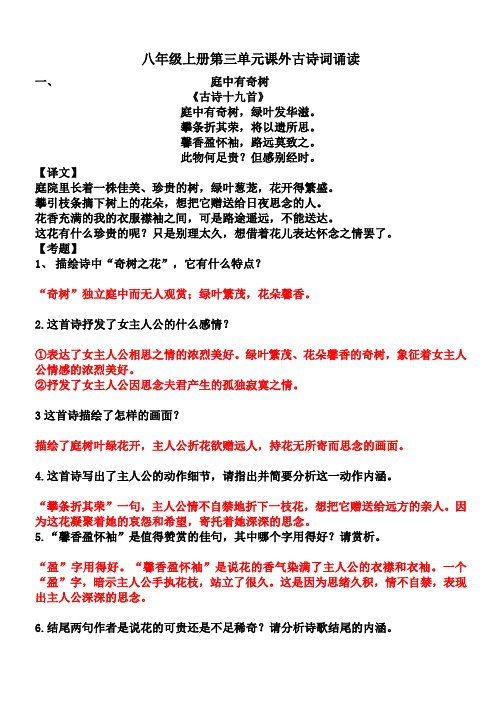 八年级上册第三单元课外古诗词诵读

一、

庭中有奇树

《古诗十九首》

庭中有奇树，绿叶发华滋。

攀条折其荣，将以遗所思。

馨香盈怀袖，路远莫致之。

此物何足贵？但感别经时。

【译文】

庭院里长着一株佳美、珍贵的树，绿叶葱茏，花开得繁盛。

攀引枝条摘下树上的花朵，想把它赠送给日夜思念的人。

花香充满的我的衣服襟袖之间，可是路途遥远，不能送达。

这花有什么珍贵的呢？只是别理太久，想借着花儿表达怀念之情罢了。

【考题】

1、 描绘诗中“奇树之花”，它有什么特点？

“奇树”独立庭中而无人观赏；绿叶繁茂，花朵馨香。

2.这首诗抒发了女主人公的什么感情？

①表达了女主人公相思之情的浓烈美好。绿叶繁茂、花朵馨香的奇树，象征着女主人公情感的浓烈美好。

②抒发了女主人公因思念夫君产生的孤独寂寞之情。

3 这首诗描绘了怎样的画面？

描绘了庭树叶绿花开，主人公折花欲赠远人，持花无所寄而思念的画面。

4.这首诗写出了主人公的动作细节，请指出并简要分析这一动作内涵。

“攀条折其荣”一句，主人公情不自禁地折下一枝花，想把它赠送给远方的亲人。因为这花凝聚着她的哀怨和希望，寄托着她深深的思念。

5.“馨香盈怀袖”是值得赞赏的佳句，其中哪个字用得好？请赏析。

“盈”字用得好。“馨香盈怀袖”是说花的香气染满了主人公的衣襟和衣袖。一个“盈”字，暗示主人公手执花枝，站立了很久。这是因为思绪久积，情不自禁，表现出主人公深深的思念。

6.结尾两句作者是说花的可贵还是不足稀奇？请分析诗歌结尾的内涵。